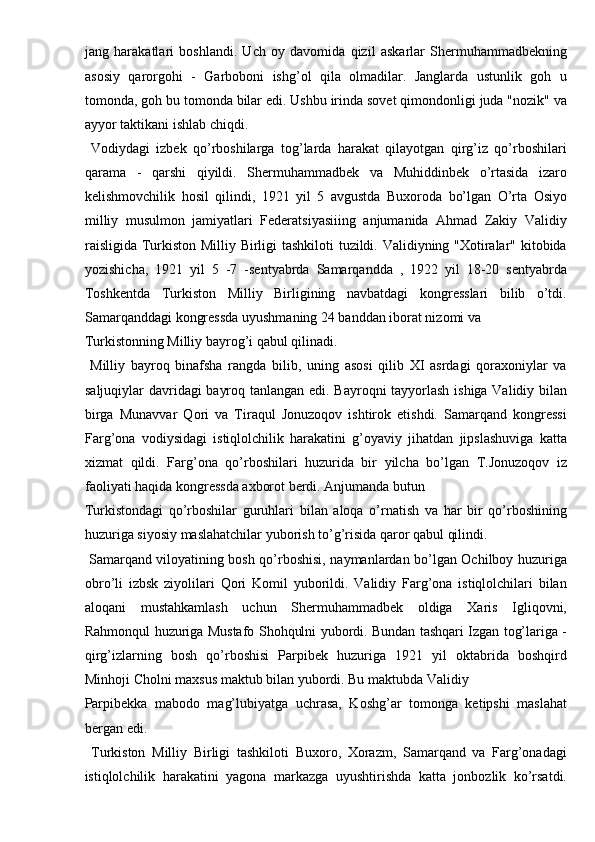 jang harakatlari boshlandi. Uch oy davomida qizil askarlar Shermuhammadbekning asosiy qarorgohi - Garboboni ishg’ol qila olmadilar. Janglarda ustunlik goh u tomonda, goh bu tomonda bilar edi. Ushbu irinda sovet qimondonligi juda "nozik" va ayyor taktikani ishlab chiqdi.

Vodiydagi izbek qo’rboshilarga tog’larda harakat qilayotgan qirg’iz qo’rboshilari qarama - qarshi qiyildi. Shermuhammadbek va Muhiddinbek o’rtasida izaro kelishmovchilik hosil qilindi, 1921 yil 5 avgustda Buxoroda bo’lgan O’rta Osiyo milliy musulmon jamiyatlari Federatsiyasiiing anjumanida Ahmad Zakiy Validiy raisligida Turkiston Milliy Birligi tashkiloti tuzildi. Validiyning "Xotiralar" kitobida yozishicha, 1921 yil 5 -7 -sentyabrda Samarqandda , 1922 yil 18-20 sentyabrda Toshkentda Turkiston Milliy Birligining navbatdagi kongresslari bilib o’tdi. Samarqanddagi kongressda uyushmaning 24 banddan iborat nizomi va

Turkistonning Milliy bayrog’i qabul qilinadi.

Milliy bayroq binafsha rangda bilib, uning asosi qilib XI asrdagi qoraxoniylar va saljuqiylar davridagi bayroq tanlangan edi. Bayroqni tayyorlash ishiga Validiy bilan birga Munavvar Qori va Tiraqul Jonuzoqov ishtirok etishdi. Samarqand kongressi Farg’ona vodiysidagi istiqlolchilik harakatini g’oyaviy jihatdan jipslashuviga katta xizmat qildi. Farg’ona qo’rboshilari huzurida bir yilcha bo’lgan T.Jonuzoqov iz faoliyati haqida kongressda axborot berdi. Anjumanda butun

Turkistondagi qo’rboshilar guruhlari bilan aloqa o’rnatish va har bir qo’rboshining huzuriga siyosiy maslahatchilar yuborish to’g’risida qaror qabul qilindi.

Samarqand viloyatining bosh qo’rboshisi, naymanlardan bo’lgan Ochilboy huzuriga obro’li izbsk ziyolilari Qori Komil yuborildi. Validiy Farg’ona istiqlolchilari bilan aloqani mustahkamlash uchun Shermuhammadbek oldiga Xaris Igliqovni, Rahmonqul huzuriga Mustafo Shohqulni yubordi. Bundan tashqari Izgan tog’lariga - qirg’izlarning bosh qo’rboshisi Parpibek huzuriga 1921 yil oktabrida boshqird Minhoji Cholni maxsus maktub bilan yubordi. Bu maktubda Validiy

Parpibekka mabodo mag’lubiyatga uchrasa, Koshg’ar tomonga ketipshi maslahat bergan edi.

Turkiston Milliy Birligi tashkiloti Buxoro, Xorazm, Samarqand va Farg’onadagi istiqlolchilik harakatini yagona markazga uyushtirishda katta jonbozlik ko’rsatdi.